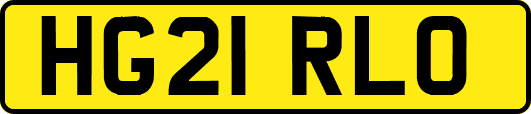 HG21 RLO